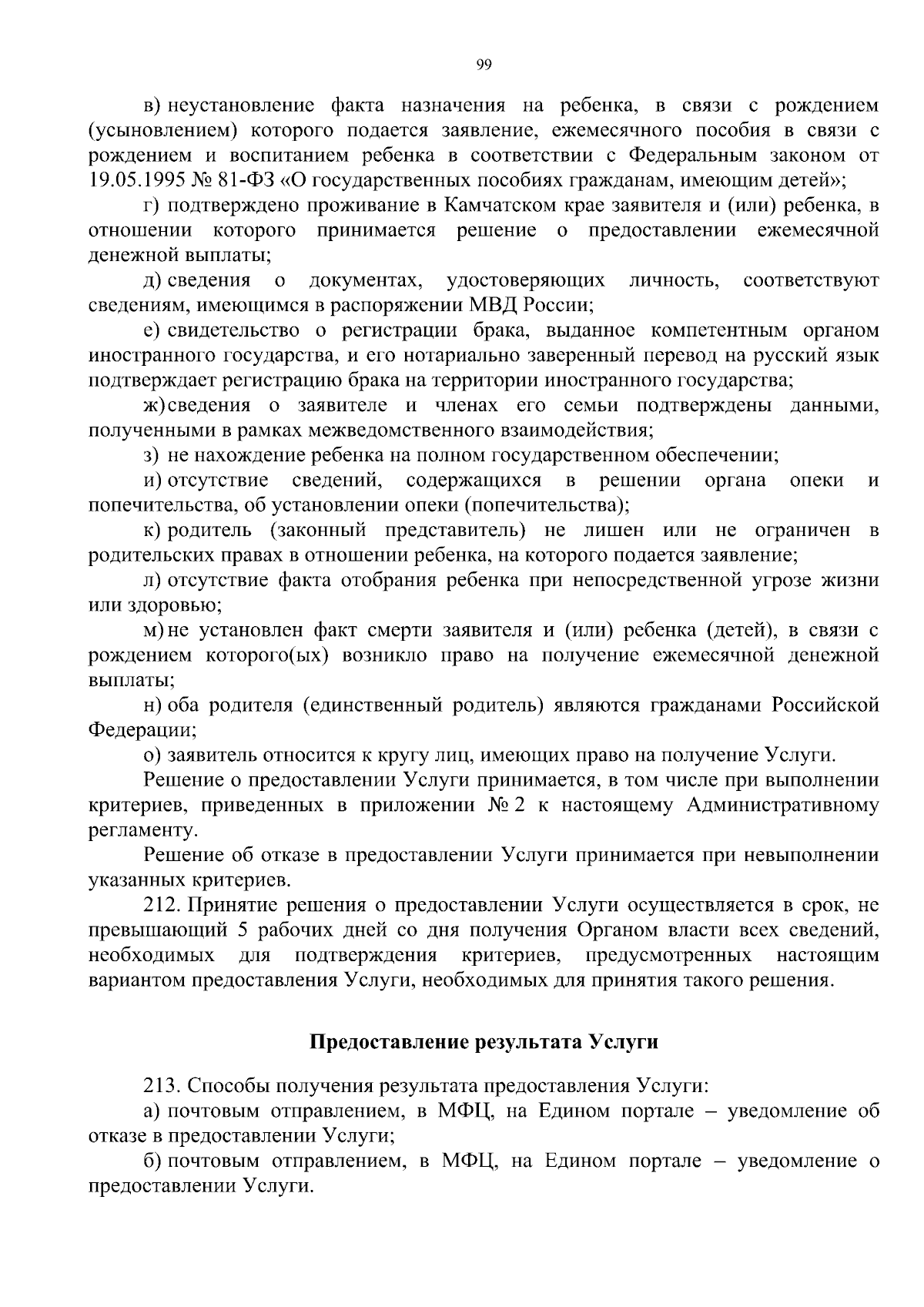 99

в) неустановление факта назначения на ребенка, в связи с рождением (усыновлением) которого подается заявление, ежемесячного пособия в связи с рождением и воспитанием ребенка в соответствии с Федеральным законом от 19.05.1995 № 81-ФЗ «О государственных пособиях гражданам, имеющим детей»;

г) подтверждено проживание в Камчатском крае заявителя и (или) ребенка, в отношении которого принимается решение о предоставлении ежемесячной денежной выплаты;

д) сведения о документах, удостоверяющих личность, соответствуют сведениям, имеющимся в распоряжении МВД России;

е) свидетельство о регистрации брака, выданное компетентным органом иностранного государства, и его нотариально заверенный перевод на русский язык подтверждает регистрацию брака на территории иностранного государства;

ж) сведения о заявителе и членах его семьи подтверждены данными, полученными в рамках межведомственного взаимодействия;

з) не нахождение ребенка на полном государственном обеспечении;

и) отсутствие сведений, содержащихся в решении органа опеки и попечительства, об установлении опеки (попечительства);

к) родитель (законный представитель) не лишен или не ограничен в родительских правах в отношении ребенка, на которого подается заявление;

л) отсутствие факта отобрания ребенка при непосредственной угрозе жизни или здоровью;

м) не установлен факт смерти заявителя и (или) ребенка (детей), в связи с рождением которого(ых) возникло право на получение ежемесячной денежной выплаты;

н) оба родителя (единственный родитель) являются гражданами Российской Федерации;

о) заявитель относится к кругу лиц, имеющих право на получение Услуги.

Решение о предоставлении Услуги принимается, в том числе при выполнении критериев, приведенных в приложении № 2 к настоящему Административному регламенту.

Решение об отказе в предоставлении Услуги принимается при невыполнении указанных критериев.

212. Принятие решения о предоставлении Услуги осуществляется в срок, не превышающий 5 рабочих дней со дня получения Органом власти всех сведений, необходимых для подтверждения критериев, предусмотренных настоящим вариантом предоставления Услуги, необходимых для принятия такого решения.

Предоставление результата Услуги

213. Способы получения результата предоставления Услуги:

а) почтовым отправлением, в МФЦ, на Едином портале – уведомление об отказе в предоставлении Услуги;

б) почтовым отправлением, в МФЦ, на Едином портале – уведомление о предоставлении Услуги.